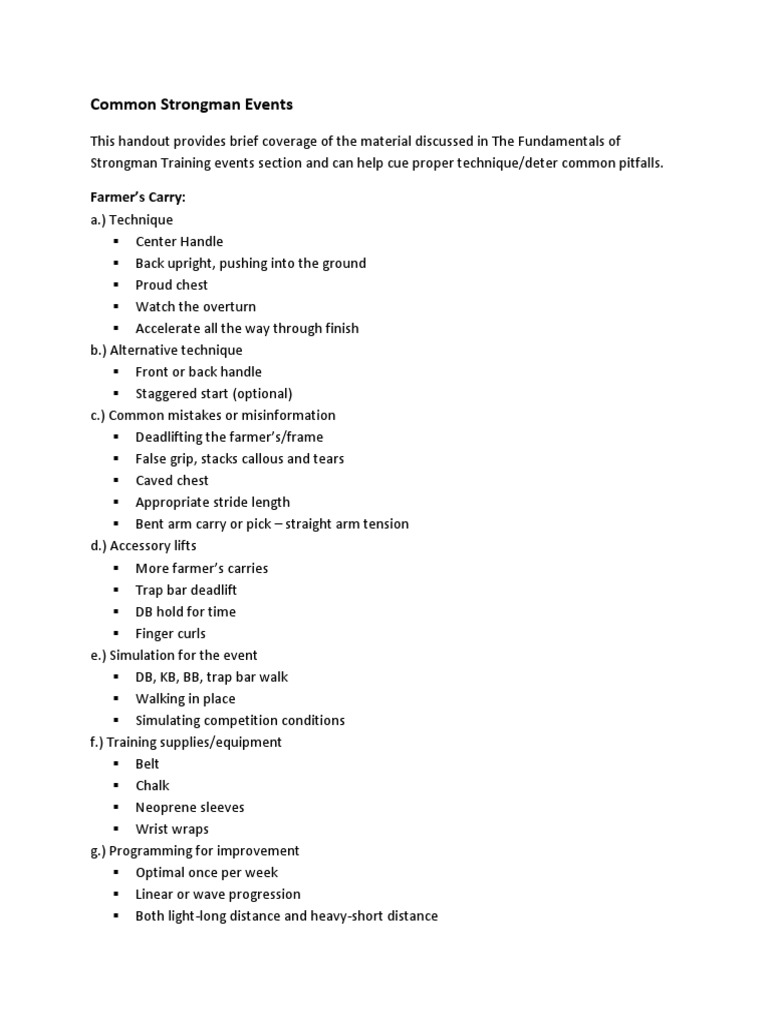 Common Strongman Events

This handout provides brief coverage of the material discussed in The Fundamentals of Strongman Training events section and can help cue proper technique/deter common pitfalls.

Farmer's Carry:
a.) Technique
▪ Center Handle
▪ Back upright, pushing into the ground
▪ Proud chest
▪ Watch the overturn
▪ Accelerate all the way through finish
b.) Alternative technique
▪ Front or back handle
▪ Staggered start (optional)
c.) Common mistakes or misinformation
▪ Deadlifting the farmer's/frame
▪ False grip, stacks callous and tears
▪ Caved chest
▪ Appropriate stride length
▪ Bent arm carry or pick – straight arm tension
d.) Accessory lifts
▪ More farmer's carries
▪ Trap bar deadlift
▪ DB hold for time
▪ Finger curls
e.) Simulation for the event
▪ DB, KB, BB, trap bar walk
▪ Walking in place
▪ Simulating competition conditions
f.) Training supplies/equipment
▪ Belt
▪ Chalk
▪ Neoprene sleeves
▪ Wrist wraps
g.) Programming for improvement
▪ Optimal once per week
▪ Linear or wave progression
▪ Both light-long distance and heavy-short distance